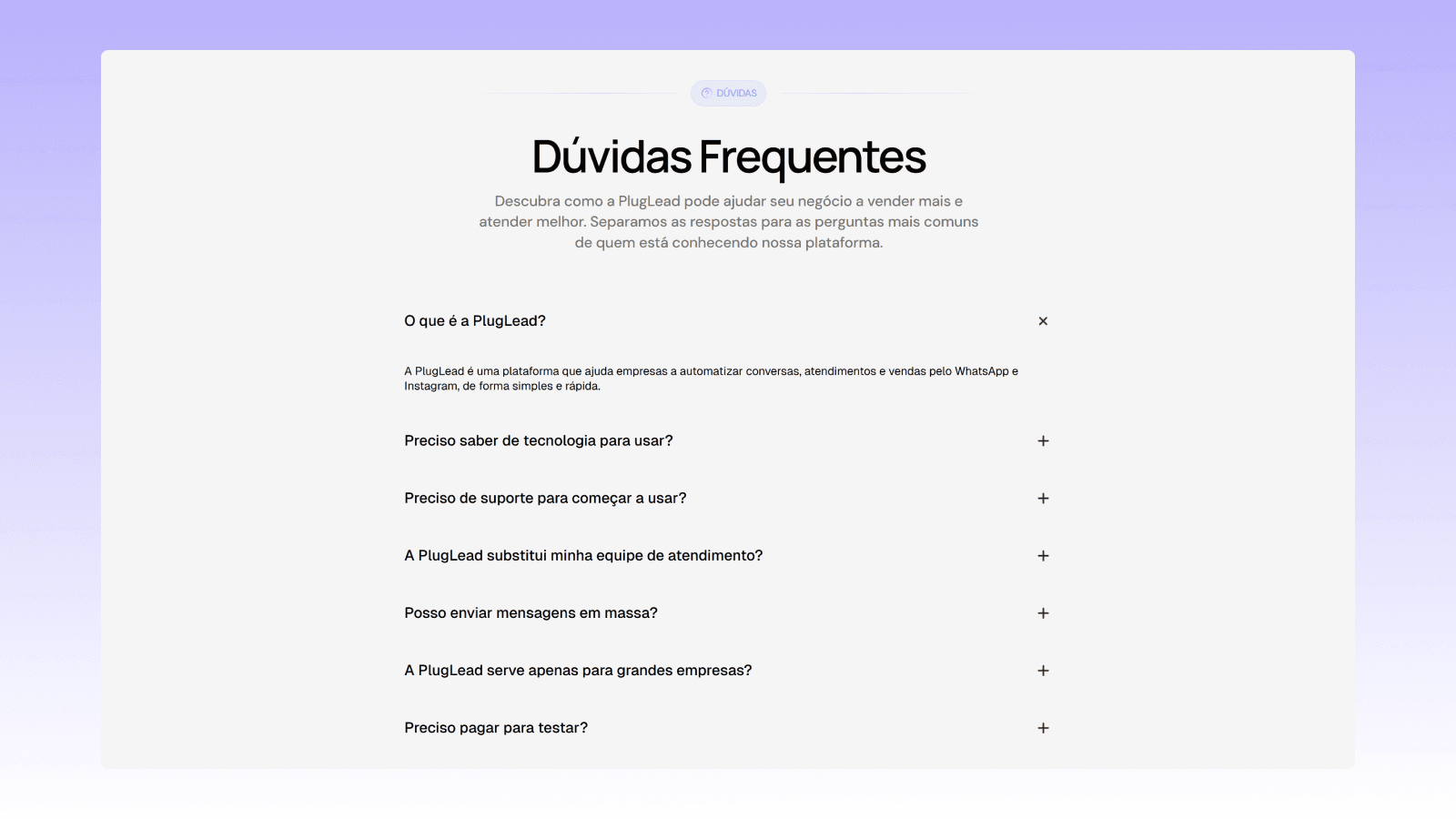 DÚVIDAS

Dúvidas Frequentes

Descubra como a PlugLead pode ajudar seu negócio a vender mais e atender melhor. Separamos as respostas para as perguntas mais comuns de quem está conhecendo nossa plataforma.

O que é a PlugLead? ×

A PlugLead é uma plataforma que ajuda empresas a automatizar conversas, atendimentos e vendas pelo WhatsApp e Instagram, de forma simples e rápida.

Preciso saber de tecnologia para usar? +

Preciso de suporte para começar a usar? +

A PlugLead substitui minha equipe de atendimento? +

Posso enviar mensagens em massa? +

A PlugLead serve apenas para grandes empresas? +

Preciso pagar para testar? +